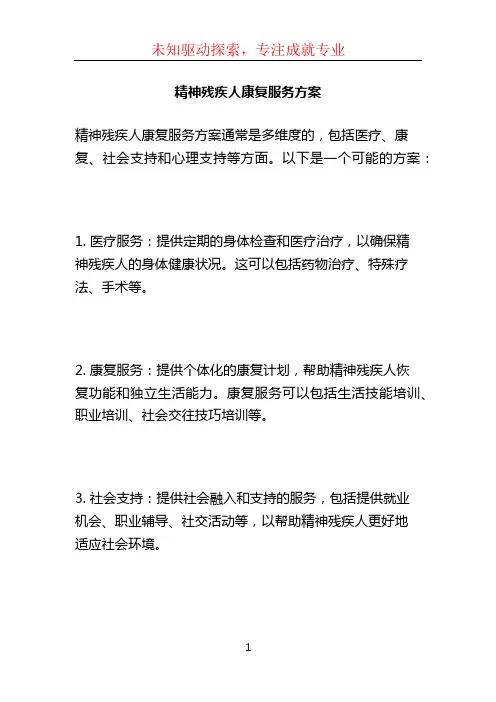 未知驱动探索，专注成就专业

精神残疾人康复服务方案

精神残疾人康复服务方案通常是多维度的，包括医疗、康复、社会支持和心理支持等方面。以下是一个可能的方案：

1. 医疗服务：提供定期的身体检查和医疗治疗，以确保精神残疾人的身体健康状况。这可以包括药物治疗、特殊疗法、手术等。

2. 康复服务：提供个体化的康复计划，帮助精神残疾人恢复功能和独立生活能力。康复服务可以包括生活技能培训、职业培训、社会交往技巧培训等。

3. 社会支持：提供社会融入和支持的服务，包括提供就业机会、职业辅导、社交活动等，以帮助精神残疾人更好地适应社会环境。

1